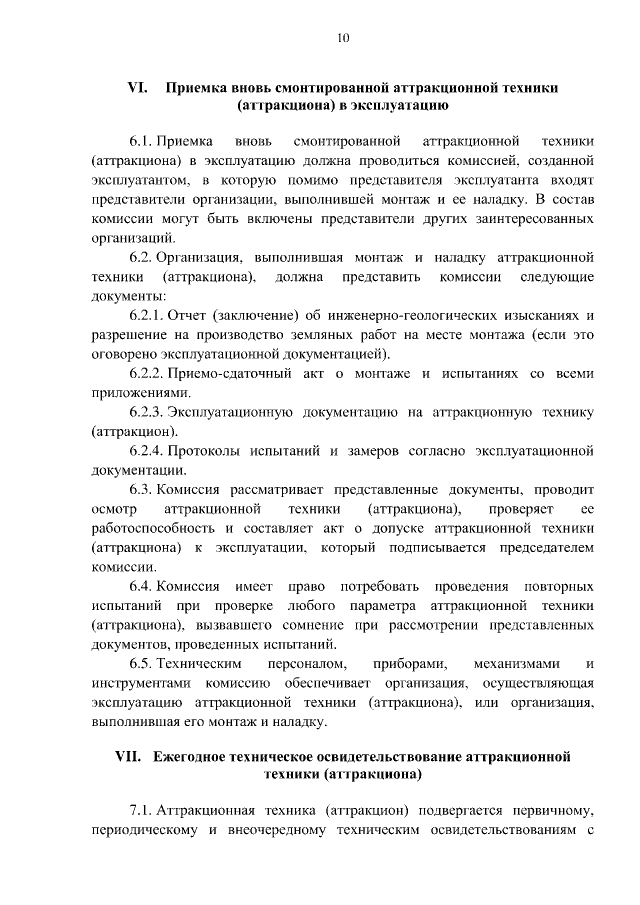 10

VI. Приемка вновь смонтированной аттракционной техники (аттракциона) в эксплуатацию

6.1. Приемка вновь смонтированной аттракционной техники (аттракциона) в эксплуатацию должна проводиться комиссией, созданной эксплуатантом, в которую помимо представителя эксплуатанта входят представители организации, выполнившей монтаж и ее наладку. В состав комиссии могут быть включены представители других заинтересованных организаций.

6.2. Организация, выполнившая монтаж и наладку аттракционной техники (аттракциона), должна представить комиссии следующие документы:

6.2.1. Отчет (заключение) об инженерно-геологических изысканиях и разрешение на производство земляных работ на месте монтажа (если это оговорено эксплуатационной документацией).

6.2.2. Приемо-сдаточный акт о монтаже и испытаниях со всеми приложениями.

6.2.3. Эксплуатационную документацию на аттракционную технику (аттракцион).

6.2.4. Протоколы испытаний и замеров согласно эксплуатационной документации.

6.3. Комиссия рассматривает представленные документы, проводит осмотр аттракционной техники (аттракциона), проверяет ее работоспособность и составляет акт о допуске аттракционной техники (аттракциона) к эксплуатации, который подписывается председателем комиссии.

6.4. Комиссия имеет право потребовать проведения повторных испытаний при проверке любого параметра аттракционной техники (аттракциона), вызвавшего сомнение при рассмотрении представленных документов, проведенных испытаний.

6.5. Техническим персоналом, приборами, механизмами и инструментами комиссию обеспечивает организация, осуществляющая эксплуатацию аттракционной техники (аттракциона), или организация, выполнившая его монтаж и наладку.

VII. Ежегодное техническое освидетельствование аттракционной техники (аттракциона)

7.1. Аттракционная техника (аттракцион) подвергается первичному, периодическому и внеочередному техническим освидетельствованиям с